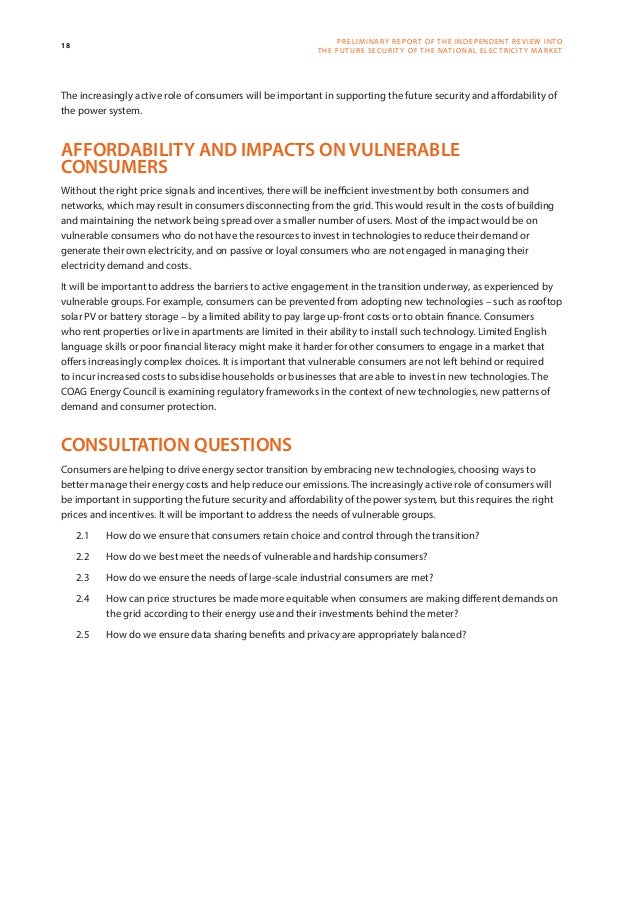 18

PRELIMINARY REPORT OF THE INDEPENDENT REVIEW INTO THE FUTURE SECURITY OF THE NATIONAL ELECTRICITY MARKET

The increasingly active role of consumers will be important in supporting the future security and affordability of the power system.

AFFORDABILITY AND IMPACTS ON VULNERABLE CONSUMERS

Without the right price signals and incentives, there will be inefficient investment by both consumers and networks, which may result in consumers disconnecting from the grid. This would result in the costs of building and maintaining the network being spread over a smaller number of users. Most of the impact would be on vulnerable consumers who do not have the resources to invest in technologies to reduce their demand or generate their own electricity, and on passive or loyal consumers who are not engaged in managing their electricity demand and costs.

It will be important to address the barriers to active engagement in the transition underway, as experienced by vulnerable groups. For example, consumers can be prevented from adopting new technologies – such as rooftop solar PV or battery storage – by a limited ability to pay large up-front costs or to obtain finance. Consumers who rent properties or live in apartments are limited in their ability to install such technology. Limited English language skills or poor financial literacy might make it harder for other consumers to engage in a market that offers increasingly complex choices. It is important that vulnerable consumers are not left behind or required to incur increased costs to subsidise households or businesses that are able to invest in new technologies. The COAG Energy Council is examining regulatory frameworks in the context of new technologies, new patterns of demand and consumer protection.

CONSULTATION QUESTIONS

Consumers are helping to drive energy sector transition by embracing new technologies, choosing ways to better manage their energy costs and help reduce our emissions. The increasingly active role of consumers will be important in supporting the future security and affordability of the power system, but this requires the right prices and incentives. It will be important to address the needs of vulnerable groups.

2.1 How do we ensure that consumers retain choice and control through the transition?

2.2 How do we best meet the needs of vulnerable and hardship consumers?

2.3 How do we ensure the needs of large-scale industrial consumers are met?

2.4 How can price structures be made more equitable when consumers are making different demands on the grid according to their energy use and their investments behind the meter?

2.5 How do we ensure data sharing benefits and privacy are appropriately balanced?